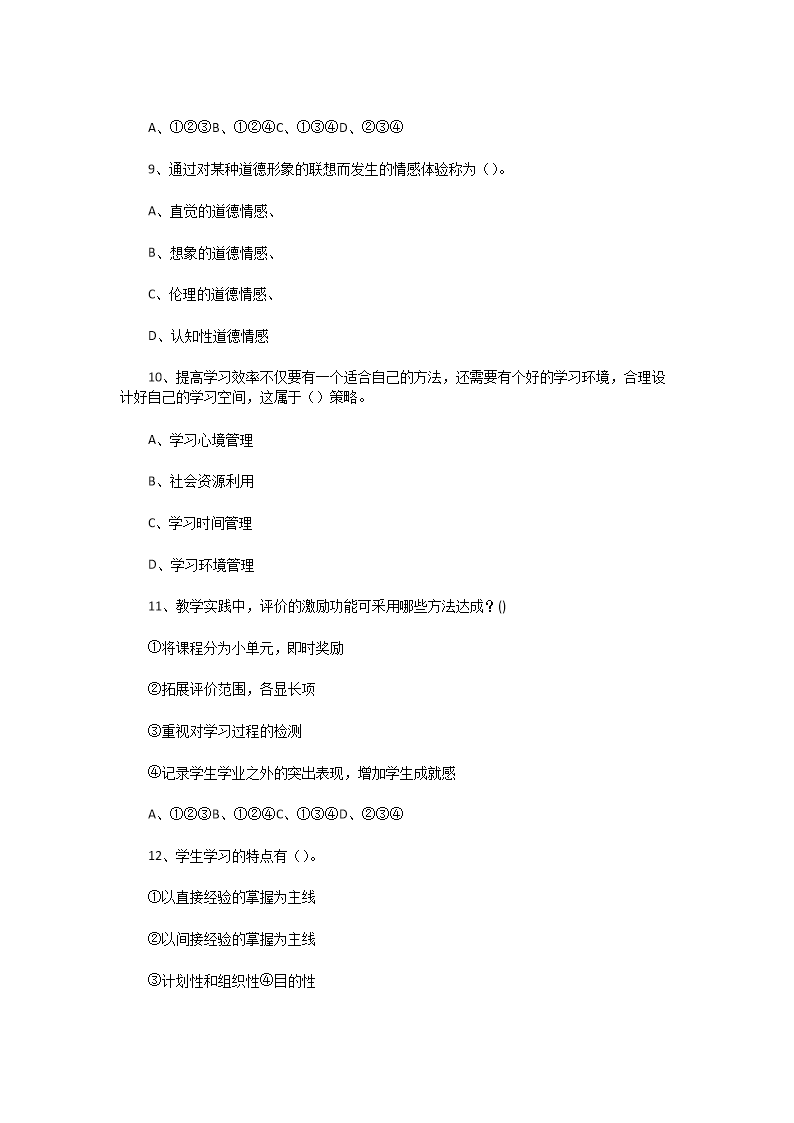 A、①②③B、①②④C、①③④D、②③④

9、通过对某种道德形象的联想而发生的情感体验称为（）。

A、直觉的道德情感、

B、想象的道德情感、

C、伦理的道德情感、

D、认知性道德情感

10、提高学习效率不仅要有一个适合自己的方法，还需要有个好的学习环境，合理设计好自己的学习空间，这属于（）策略。

A、学习心境管理

B、社会资源利用

C、学习时间管理

D、学习环境管理

11、教学实践中，评价的激励功能可采用哪些方法达成？()

①将课程分为小单元，即时奖励

②拓展评价范围，各显长项

③重视对学习过程的检测

④记录学生学业之外的突出表现，增加学生成就感

A、①②③B、①②④C、①③④D、②③④

12、学生学习的特点有（）。

①以直接经验的掌握为主线

②以间接经验的掌握为主线

③计划性和组织性④目的性